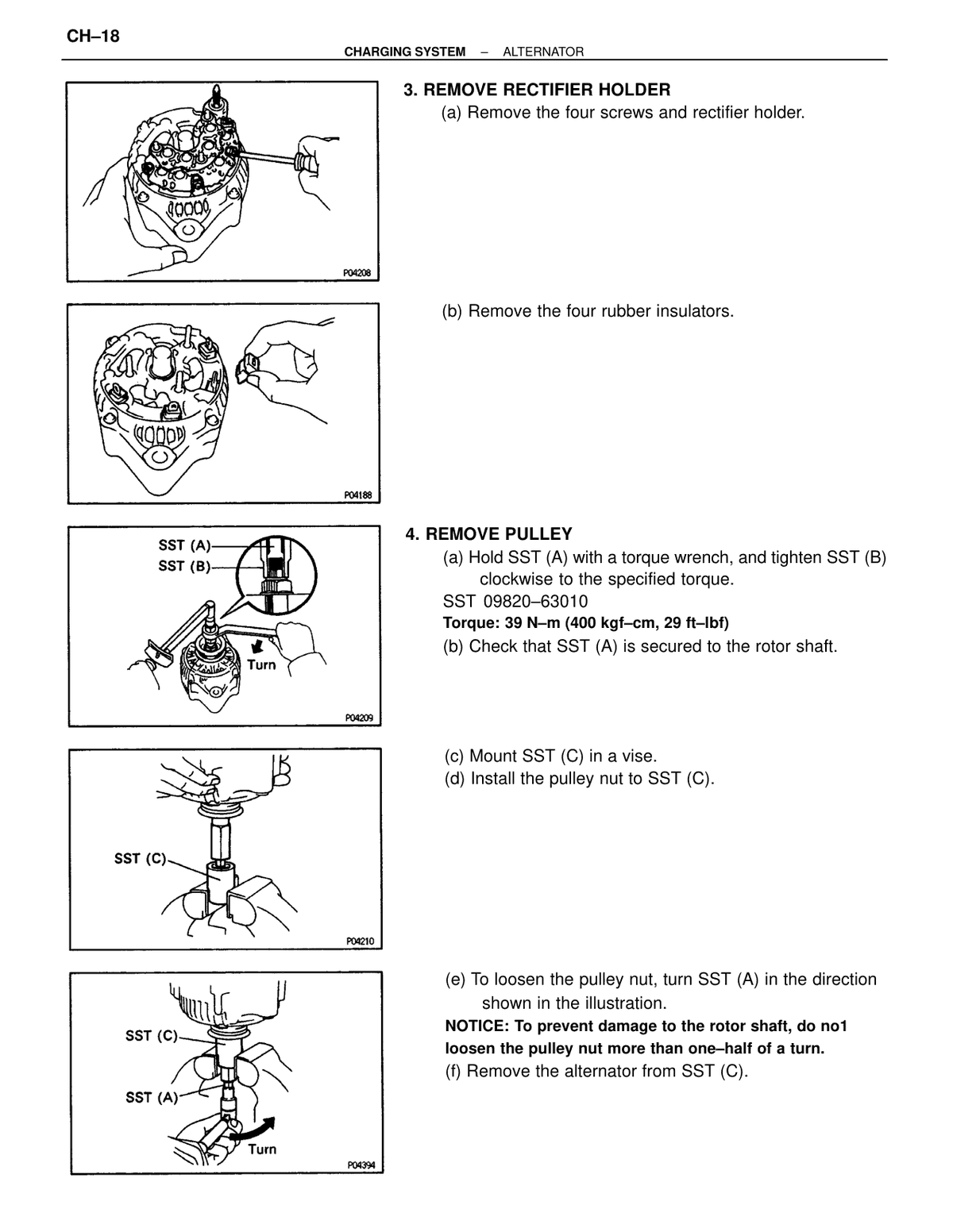 CH–18

CHARGING SYSTEM – ALTERNATOR

P04208

3. REMOVE RECTIFIER HOLDER

(a) Remove the four screws and rectifier holder.

P04188

(b) Remove the four rubber insulators.

SST (A)
SST (B)
Turn
P04209

4. REMOVE PULLEY

(a) Hold SST (A) with a torque wrench, and tighten SST (B) clockwise to the specified torque.

SST 09820–63010

Torque: 39 N–m (400 kgf–cm, 29 ft–lbf)

(b) Check that SST (A) is secured to the rotor shaft.

SST (C)
P04210

(c) Mount SST (C) in a vise.

(d) Install the pulley nut to SST (C).

SST (C)
SST (A)
Turn
P04394

(e) To loosen the pulley nut, turn SST (A) in the direction shown in the illustration.

NOTICE: To prevent damage to the rotor shaft, do no1 loosen the pulley nut more than one–half of a turn.

(f) Remove the alternator from SST (C).